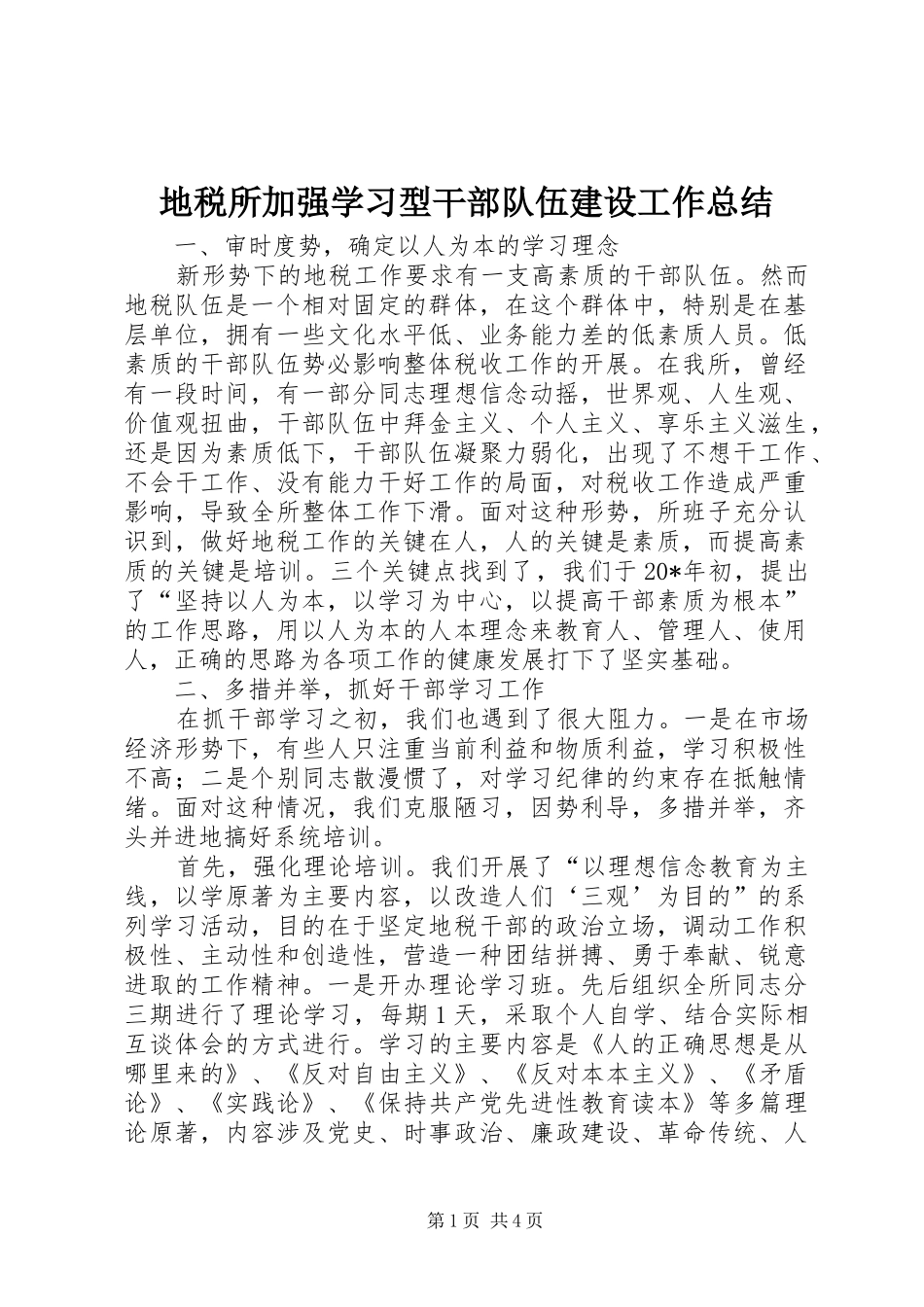 地税所加强学习型干部队伍建设工作总结

一、审时度势，确定以人为本的学习理念

新形势下的地税工作要求有一支高素质的干部队伍。然而地税队伍是一个相对固定的群体，在这个群体中，特别是在基层单位，拥有一些文化水平低、业务能力差的低素质人员。低素质的干部队伍势必影响整体税收工作的开展。在我所，曾经有一段时间，有一部分同志理想信念动摇，世界观、人生观、价值观扭曲，干部队伍中拜金主义、个人主义、享乐主义滋生，还是因为素质低下，干部队伍凝聚力弱化，出现了不想干工作、不会干工作、没有能力干好工作的局面，对税收工作造成严重影响，导致全所整体工作下滑。面对这种形势，所班子充分认识到，做好地税工作的关键在人，人的关键是素质，而提高素质的关键是培训。三个关键点找到了，我们于20*年初，提出了“坚持以人为本，以学习为中心，以提高干部素质为根本”的工作思路，用以人为本的人本理念来教育人、管理人、使用人，正确的思路为各项工作的健康发展打下了坚实基础。

二、多措并举，抓好干部学习工作

在抓干部学习之初，我们也遇到了很大阻力。一是在市场经济形势下，有些人只注重当前利益和物质利益，学习积极性不高；二是个别同志散漫惯了，对学习纪律的约束存在抵触情绪。面对这种情况，我们克服陋习，因势利导，多措并举，齐头并进地搞好系统培训。

首先，强化理论培训。我们开展了“以理想信念教育为主线，以学原著为主要内容，以改造人们‘三观’为目的”的系列学习活动，目的在于坚定地税干部的政治立场，调动工作积极性、主动性和创造性，营造一种团结拼搏、勇于奉献、锐意进取的工作精神。一是开办理论学习班。先后组织全所同志分三期进行了理论学习，每期1天，采取个人自学、结合实际相互谈体会的方式进行。学习的主要内容是《人的正确思想是从哪里来的》、《反对自由主义》、《反对本本主义》、《矛盾论》、《实践论》、《保持共产党先进性教育读本》等多篇理论原著，内容涉及党史、时事政治、廉政建设、革命传统、人

第1页 共4页